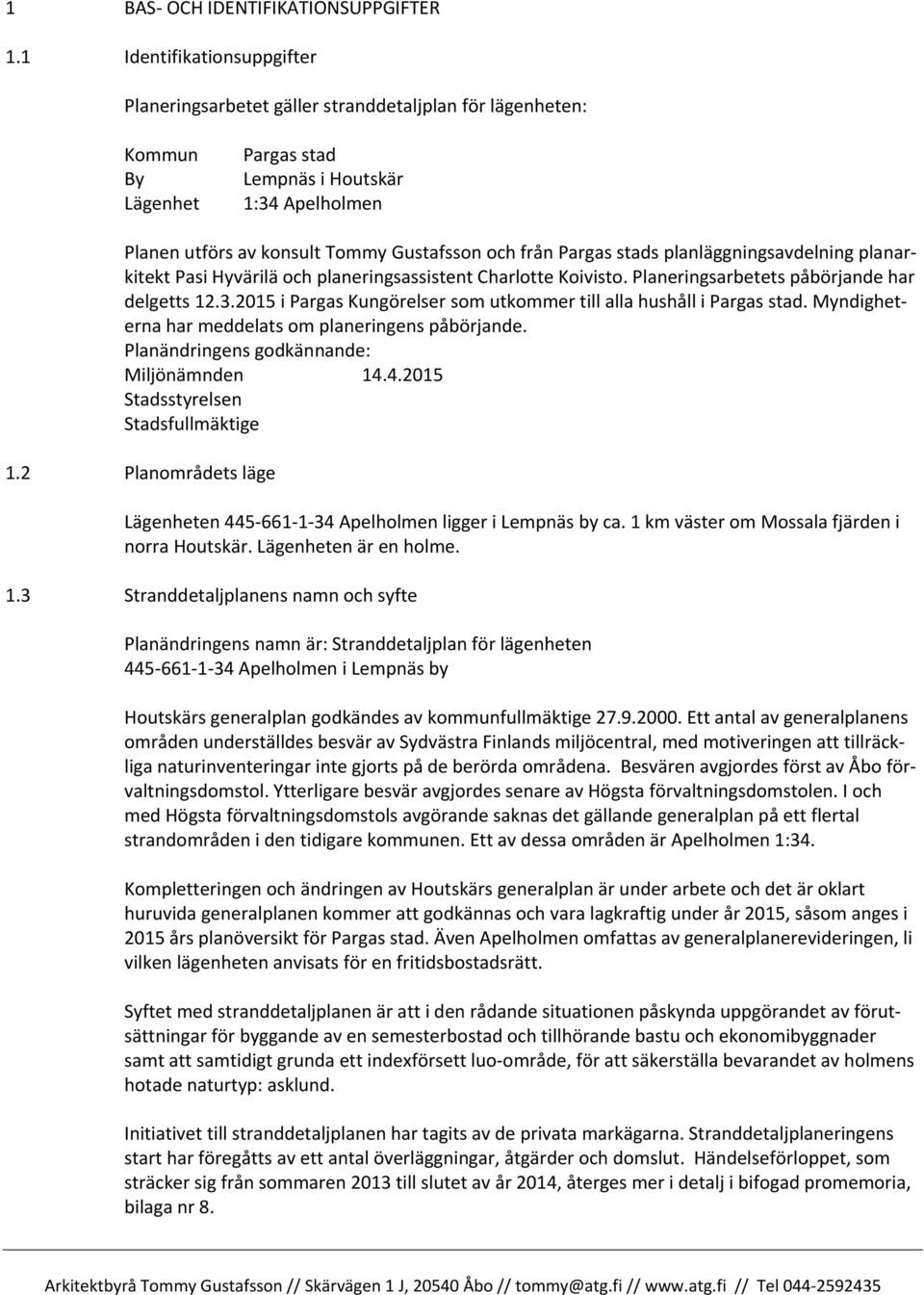 1 BAS- OCH IDENTIFIKATIONSUPPGIFTER

1.1 Identifikationsuppgifter

Planeringsarbetet gäller stranddetaljplan för lägenheten:

Kommun Pargas stad
By Lempnäs i Houtskär
Lägenhet 1:34 Apelholmen

Planen utförs av konsult Tommy Gustafsson och från Pargas stads planläggningsavdelning planarkitekt Pasi Hyvärilä och planeringsassistent Charlotte Koivisto. Planeringsarbetets påbörjande har delgetts 12.3.2015 i Pargas Kungörelser som utkommer till alla hushåll i Pargas stad. Myndigheterna har meddelats om planeringens påbörjande.
Planändringens godkännande:
Miljönämnden 14.4.2015
Stadsstyrelsen
Stadsfullmäktige

1.2 Planområdets läge

Lägenheten 445-661-1-34 Apelholmen ligger i Lempnäs by ca. 1 km väster om Mossala fjärden i norra Houtskär. Lägenheten är en holme.

1.3 Stranddetaljplanens namn och syfte

Planändringens namn är: Stranddetaljplan för lägenheten 445-661-1-34 Apelholmen i Lempnäs by

Houtskärs generalplan godkändes av kommunfullmäktige 27.9.2000. Ett antal av generalplanens områden underställdes besvär av Sydvästra Finlands miljöcentral, med motiveringen att tillräckliga naturinventeringar inte gjorts på de berörda områdena. Besvären avgjordes först av Åbo förvaltningsdomstol. Ytterligare besvär avgjordes senare av Högsta förvaltningsdomstolen. I och med Högsta förvaltningsdomstols avgörande saknas det gällande generalplan på ett flertal strandområden i den tidigare kommunen. Ett av dessa områden är Apelholmen 1:34.

Kompletteringen och ändringen av Houtskärs generalplan är under arbete och det är oklart huruvida generalplanen kommer att godkännas och vara lagkraftig under år 2015, såsom anges i 2015 års planöversikt för Pargas stad. Även Apelholmen omfattas av generalplanerevideringen, li vilken lägenheten anvisats för en fritidsbostadsrätt.

Syftet med stranddetaljplanen är att i den rådande situationen påskynda uppgörandet av förutsättningar för byggande av en semesterbostad och tillhörande bastu och ekonomibyggnader samt att samtidigt grunda ett indexförsett luo-område, för att säkerställa bevarandet av holmens hotade naturtyp: asklund.

Initiativet till stranddetaljplanen har tagits av de privata markägarna. Stranddetaljplaneringens start har föregåtts av ett antal överläggningar, åtgärder och domslut. Händelseförloppet, som sträcker sig från sommaren 2013 till slutet av år 2014, återges mer i detalj i bifogad promemoria, bilaga nr 8.

Arkitektbyrå Tommy Gustafsson // Skärvägen 1 J, 20540 Åbo // tommy@atg.fi // www.atg.fi // Tel 044-2592435